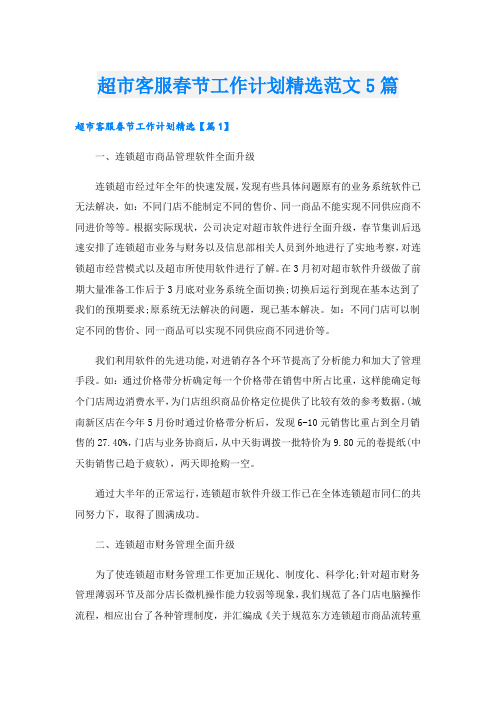 超市客服春节工作计划精选范文5篇

超市客服春节工作计划精选【篇1】

一、连锁超市商品管理软件全面升级

连锁超市经过年全年的快速发展，发现有些具体问题原有的业务系统软件已无法解决，如：不同门店不能制定不同的售价、同一商品不能实现不同供应商不同进价等等。根据实际现状，公司决定对超市软件进行全面升级，春节集训后迅速安排了连锁超市业务与财务以及信息部相关人员到外地进行了实地考察，对连锁超市经营模式以及超市所使用软件进行了解。在3月初对超市软件升级做了前期大量准备工作后于3月底对业务系统全面切换;切换后运行到现在基本达到了我们的预期要求;原系统无法解决的问题，现已基本解决。如：不同门店可以制定不同的售价、同一商品可以实现不同供应商不同进价等。

我们利用软件的先进功能，对进销存各个环节提高了分析能力和加大了管理手段。如：通过价格带分析确定每一个价格带在销售中所占比重，这样能确定每个门店周边消费水平，为门店组织商品价格定位提供了比较有效的参考数据。(城南新区店在今年5月份时通过价格带分析后，发现6-10元销售比重占到全月销售的27.40%，门店与业务协商后，从中天街调拨一批特价为9.80元的卷提纸(中天街销售已趋于疲软)，两天即抢购一空。

通过大半年的正常运行，连锁超市软件升级工作已在全体连锁超市同仁的共同努力下，取得了圆满成功。

二、连锁超市财务管理全面升级

为了使连锁超市财务管理工作更加正规化、制度化、科学化;针对超市财务管理薄弱环节及部分店长微机操作能力较弱等现象，我们规范了各门店电脑操作流程，相应出台了各种管理制度，并汇编成《关于规范东方连锁超市商品流转重